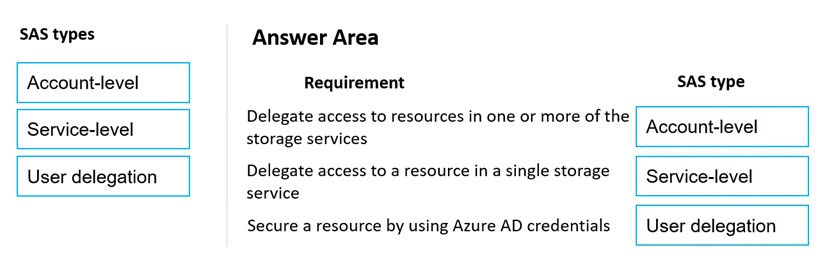 SAS types

Account-level

Service-level

User delegation

Answer Area

| Requirement | SAS type |
|---|---|
| Delegate access to resources in one or more of the storage services | Account-level |
| Delegate access to a resource in a single storage service | Service-level |
| Secure a resource by using Azure AD credentials | User delegation |